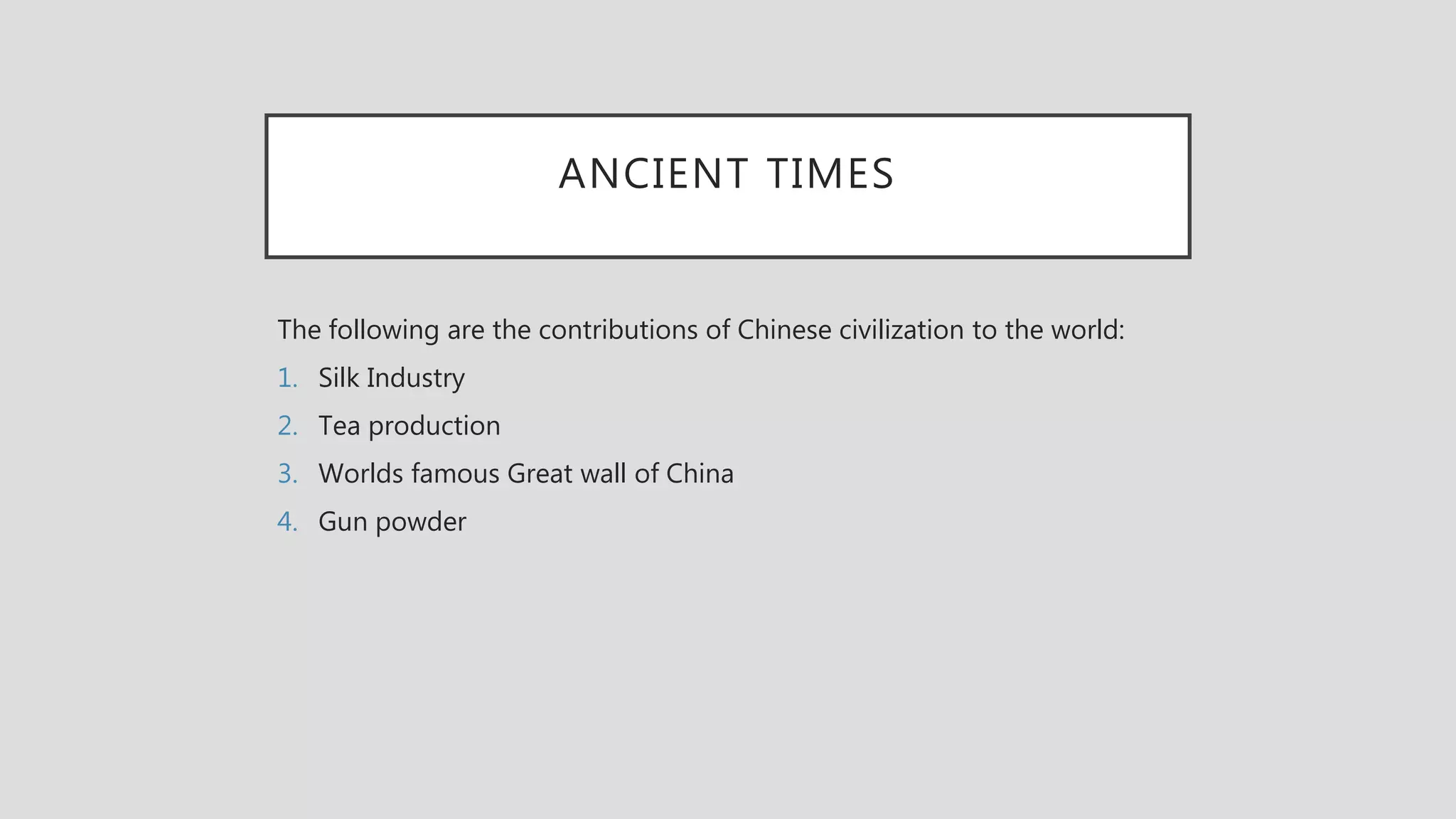 ANCIENT TIMES

The following are the contributions of Chinese civilization to the world:

1. Silk Industry
2. Tea production
3. Worlds famous Great wall of China
4. Gun powder